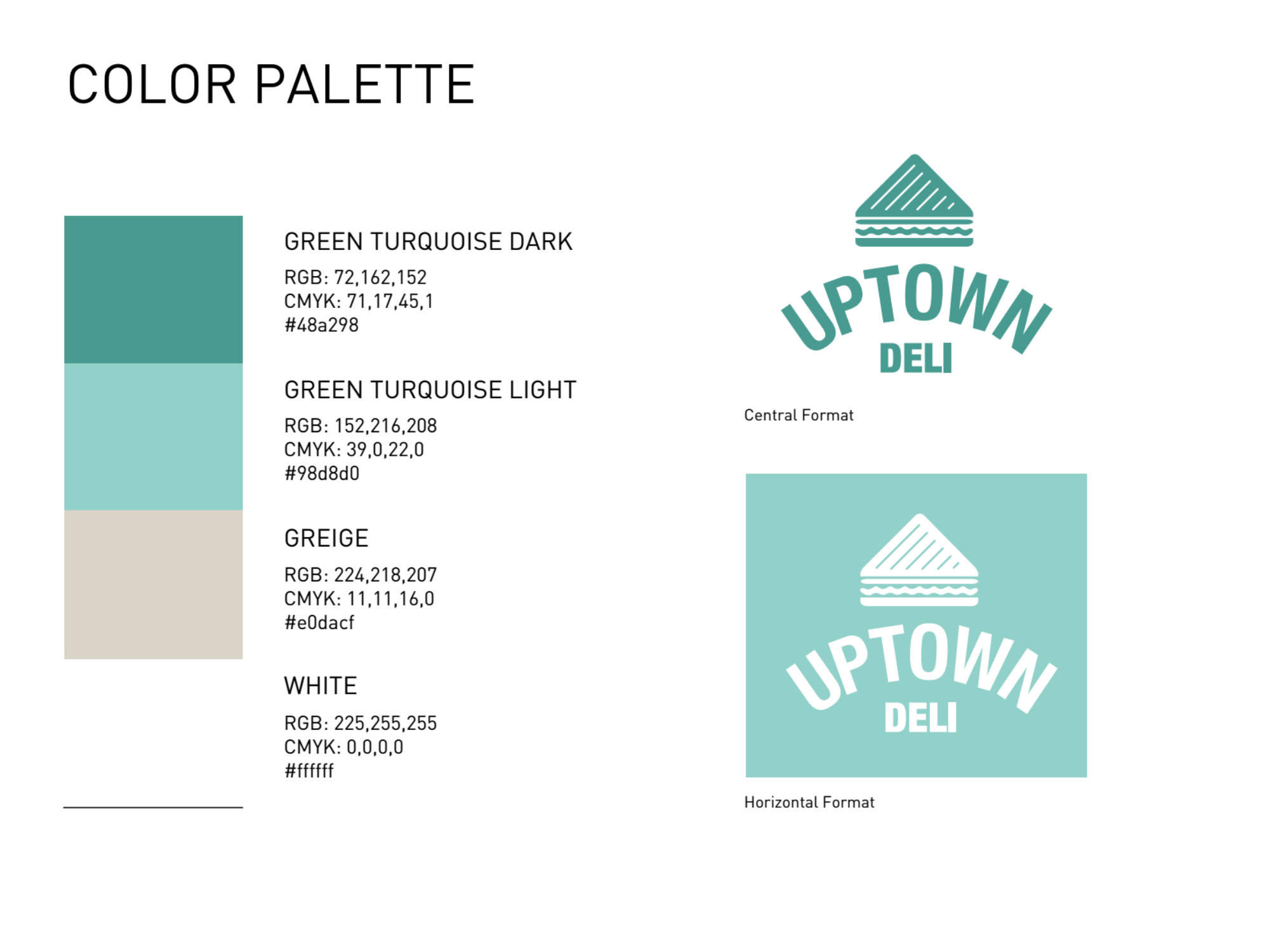 COLOR PALETTE

GREEN TURQUOISE DARK
RGB: 72,162,152
CMYK: 71,17,45,1
#48a298

GREEN TURQUOISE LIGHT
RGB: 152,216,208
CMYK: 39,0,22,0
#98d8d0

GREIGE
RGB: 224,218,207
CMYK: 11,11,16,0
#e0dacf

WHITE
RGB: 225,255,255
CMYK: 0,0,0,0
#ffffff

UPTOWN
DELI

Central Format

UPTOWN
DELI

Horizontal Format